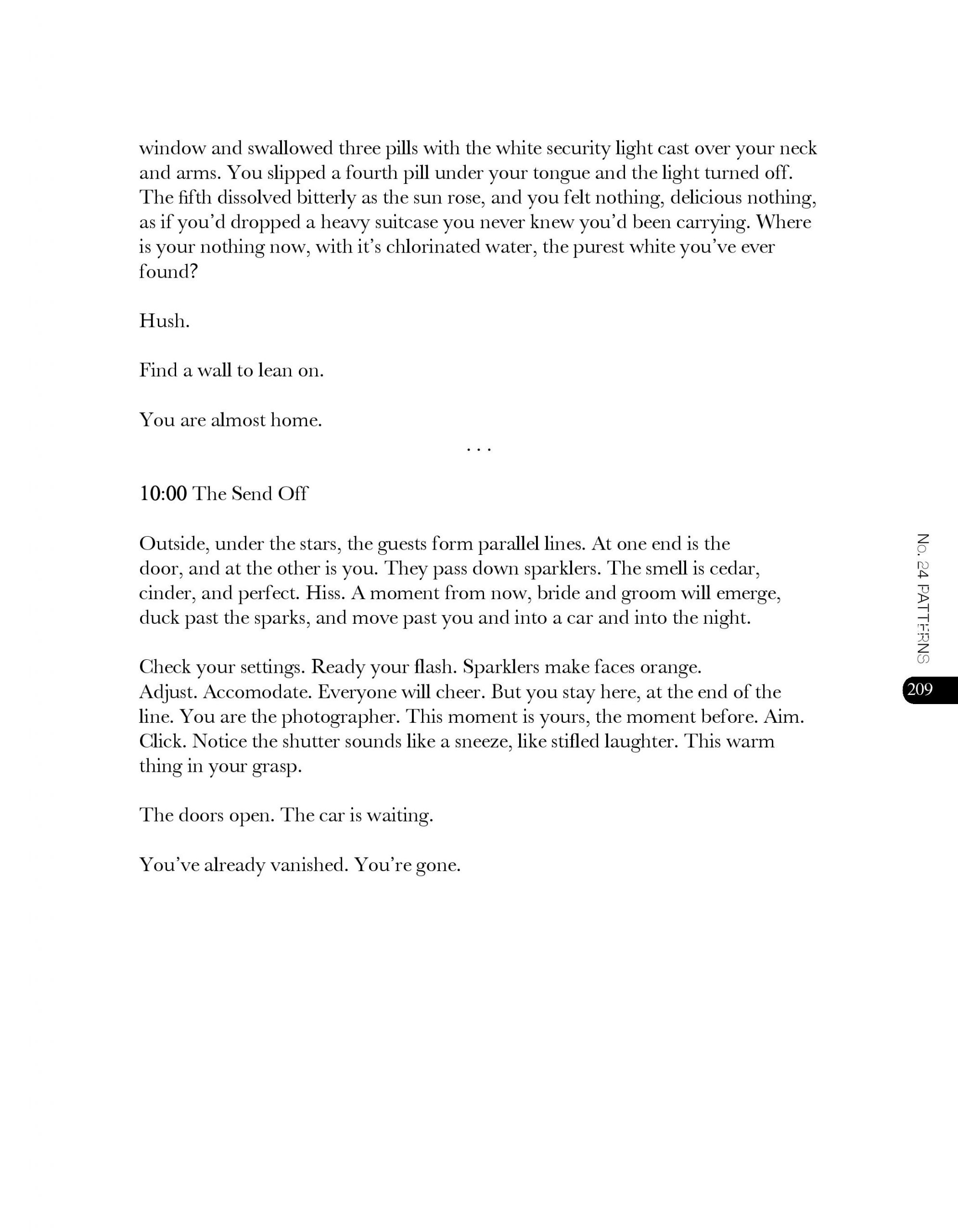 window and swallowed three pills with the white security light cast over your neck and arms. You slipped a fourth pill under your tongue and the light turned off. The fifth dissolved bitterly as the sun rose, and you felt nothing, delicious nothing, as if you'd dropped a heavy suitcase you never knew you'd been carrying. Where is your nothing now, with it's chlorinated water, the purest white you've ever found?

Hush.

Find a wall to lean on.

You are almost home.

. . .

10:00 The Send Off

Outside, under the stars, the guests form parallel lines. At one end is the door, and at the other is you. They pass down sparklers. The smell is cedar, cinder, and perfect. Hiss. A moment from now, bride and groom will emerge, duck past the sparks, and move past you and into a car and into the night.

Check your settings. Ready your flash. Sparklers make faces orange. Adjust. Accomodate. Everyone will cheer. But you stay here, at the end of the line. You are the photographer. This moment is yours, the moment before. Aim. Click. Notice the shutter sounds like a sneeze, like stifled laughter. This warm thing in your grasp.

The doors open. The car is waiting.

You've already vanished. You're gone.

No. 24 PATTERNS

209